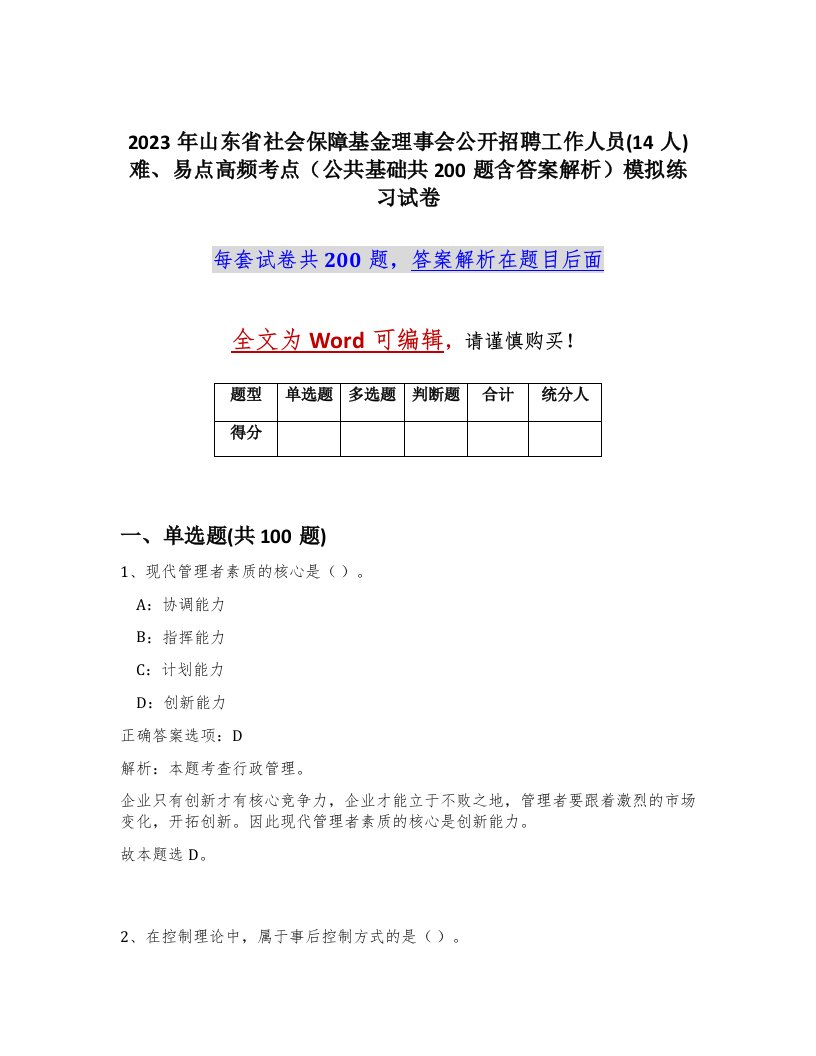 2023 年山东省社会保障基金理事会公开招聘工作人员(14 人)难、易点高频考点（公共基础共 200 题含答案解析）模拟练习试卷

每套试卷共 200 题，答案解析在题目后面

全文为 Word 可编辑，请谨慎购买！

| 题型 | 单选题 | 多选题 | 判断题 | 合计 | 统分人 |
|---|---|---|---|---|---|
| 得分 | | | | | |

一、单选题(共 100 题)

1、现代管理者素质的核心是（ ）。

A：协调能力

B：指挥能力

C：计划能力

D：创新能力

正确答案选项：D

解析：本题考查行政管理。

企业只有创新才有核心竞争力，企业才能立于不败之地，管理者要跟着激烈的市场变化，开拓创新。因此现代管理者素质的核心是创新能力。

故本题选 D。

2、在控制理论中，属于事后控制方式的是（ ）。